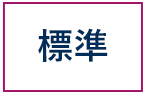 標準